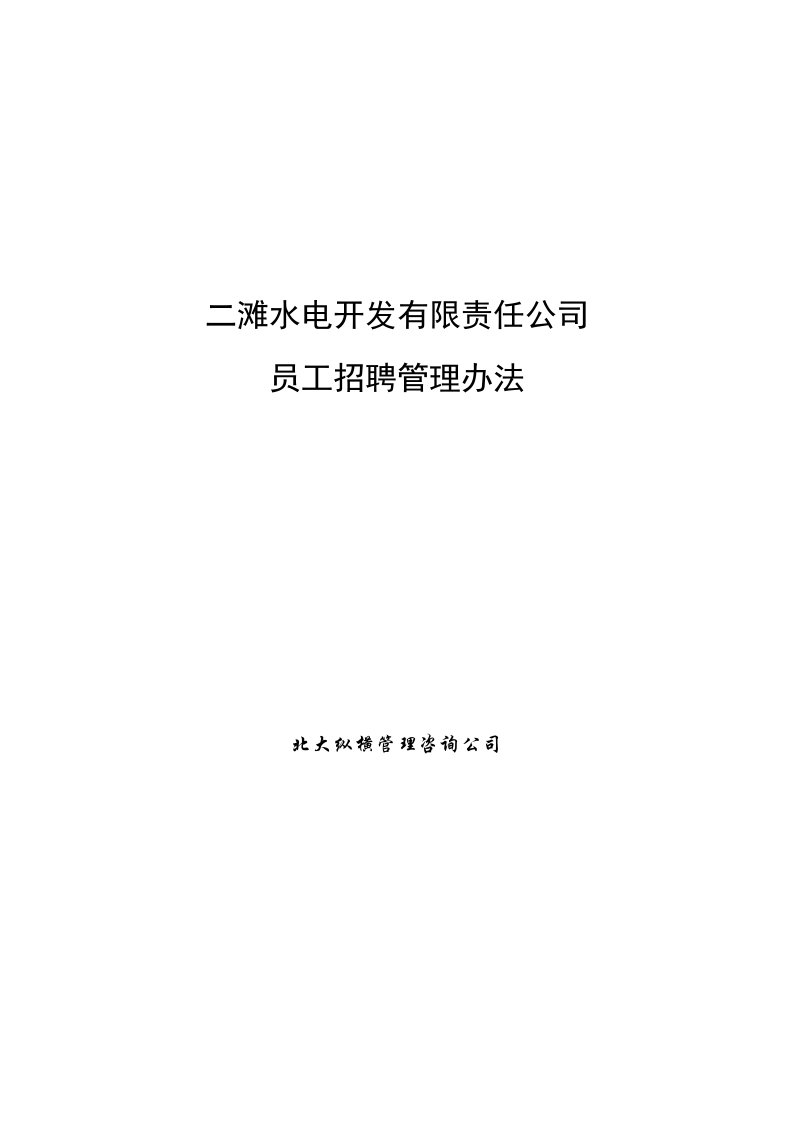 二滩水电开发有限责任公司

员工招聘管理办法

北大纵横管理咨询公司